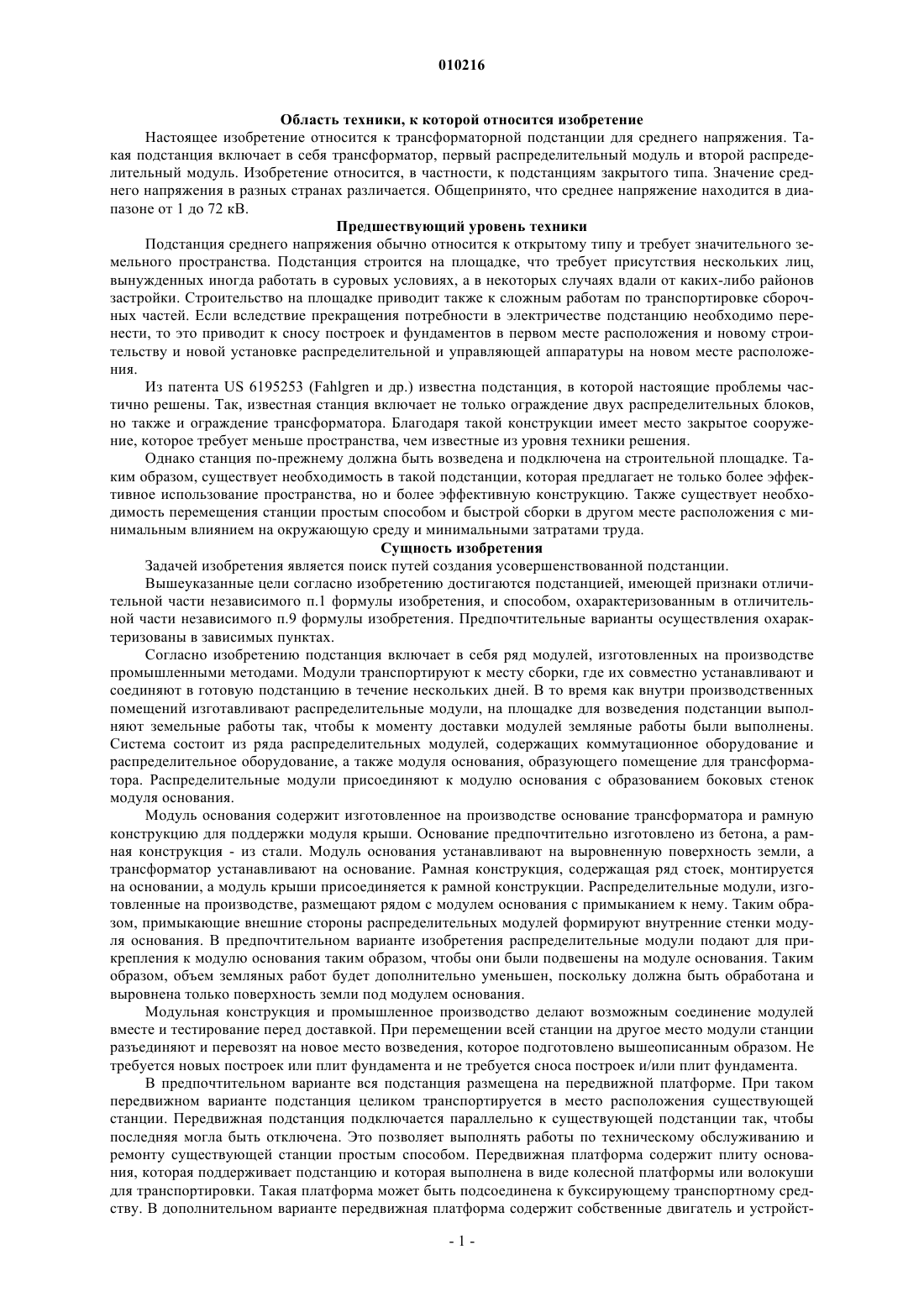 010216

Область техники, к которой относится изобретение

Настоящее изобретение относится к трансформаторной подстанции для среднего напряжения. Такая подстанция включает в себя трансформатор, первый распределительный модуль и второй распределительный модуль. Изобретение относится, в частности, к подстанциям закрытого типа. Значение среднего напряжения в разных странах различается. Общепринято, что среднее напряжение находится в диапазоне от 1 до 72 кВ.

Предшествующий уровень техники

Подстанция среднего напряжения обычно относится к открытому типу и требует значительного земельного пространства. Подстанция строится на площадке, что требует присутствия нескольких лиц, вынужденных иногда работать в суровых условиях, а в некоторых случаях вдали от каких-либо районов застройки. Строительство на площадке приводит также к сложным работам по транспортировке сборочных частей. Если вследствие прекращения потребности в электричестве подстанцию необходимо перенести, то это приводит к сносу построек и фундаментов в первом месте расположения и новому строительству и новой установке распределительной и управляющей аппаратуры на новом месте расположения.

Из патента US 6195253 (Fahlgren и др.) известна подстанция, в которой настоящие проблемы частично решены. Так, известная станция включает не только ограждение двух распределительных блоков, но также и ограждение трансформатора. Благодаря такой конструкции имеет место закрытое сооружение, которое требует меньше пространства, чем известные из уровня техники решения.

Однако станция по-прежнему должна быть возведена и подключена на строительной площадке. Таким образом, существует необходимость в такой подстанции, которая предлагает не только более эффективное использование пространства, но и более эффективную конструкцию. Также существует необходимость перемещения станции простым способом и быстрой сборки в другом месте расположения с минимальным влиянием на окружающую среду и минимальными затратами труда.

Сущность изобретения

Задачей изобретения является поиск путей создания усовершенствованной подстанции.

Вышеуказанные цели согласно изобретению достигаются подстанцией, имеющей признаки отличительной части независимого п.1 формулы изобретения, и способом, охарактеризованным в отличительной части независимого п.9 формулы изобретения. Предпочтительные варианты осуществления охарактеризованы в зависимых пунктах.

Согласно изобретению подстанция включает в себя ряд модулей, изготовленных на производстве промышленными методами. Модули транспортируют к месту сборки, где их совместно устанавливают и соединяют в готовую подстанцию в течение нескольких дней. В то время как внутри производственных помещений изготавливают распределительные модули, на площадке для возведения подстанции выполняют земельные работы так, чтобы к моменту доставки модулей земляные работы были выполнены. Система состоит из ряда распределительных модулей, содержащих коммутационное оборудование и распределительное оборудование, а также модуля основания, образующего помещение для трансформатора. Распределительные модули присоединяют к модулю основания с образованием боковых стенок модуля основания.

Модуль основания содержит изготовленное на производстве основание трансформатора и рамную конструкцию для поддержки модуля крыши. Основание предпочтительно изготовлено из бетона, а рамная конструкция - из стали. Модуль основания устанавливают на выровненную поверхность земли, а трансформатор устанавливают на основание. Рамная конструкция, содержащая ряд стоек, монтируется на основании, а модуль крыши присоединяется к рамной конструкции. Распределительные модули, изготовленные на производстве, размещают рядом с модулем основания с примыканием к нему. Таким образом, примыкающие внешние стороны распределительных модулей формируют внутренние стенки модуля основания. В предпочтительном варианте изобретения распределительные модули подают для прикрепления к модулю основания таким образом, чтобы они были подвешены на модуле основания. Таким образом, объем земляных работ будет дополнительно уменьшен, поскольку должна быть обработана и выровнена только поверхность земли под модулем основания.

Модульная конструкция и промышленное производство делают возможным соединение модулей вместе и тестирование перед доставкой. При перемещении всей станции на другое место модули станции разъединяют и перевозят на новое место возведения, которое подготовлено вышеописанным образом. Не требуется новых построек или плит фундамента и не требуется сноса построек и/или плит фундамента.

В предпочтительном варианте вся подстанция размещена на передвижной платформе. При таком передвижном варианте подстанция целиком транспортируется в место расположения существующей станции. Передвижная подстанция подключается параллельно к существующей подстанции так, чтобы последняя могла быть отключена. Это позволяет выполнять работы по техническому обслуживанию и ремонту существующей станции простым способом. Передвижная платформа содержит плиту основания, которая поддерживает подстанцию и которая выполнена в виде колесной платформы или волокуши для транспортировки. Такая платформа может быть подсоединена к буксирующему транспортному средству. В дополнительном варианте передвижная платформа содержит собственные двигатель и устройст-

- 1 -